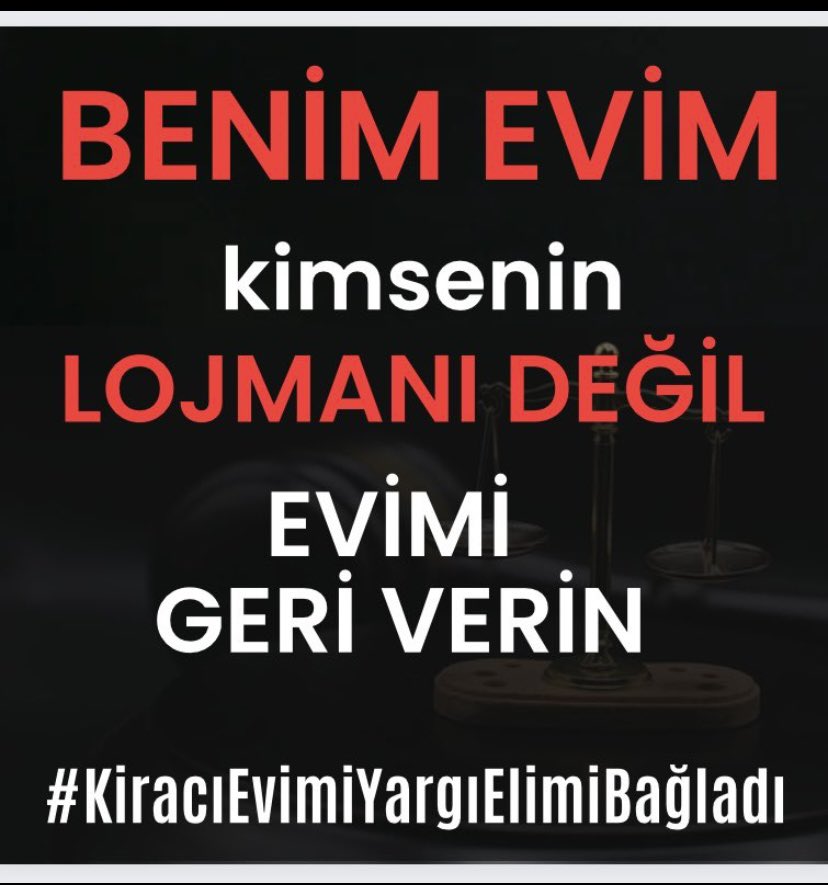 BENİM EVİM

kimsenin

LOJMANI DEĞİL

EVİMİ
GERİ VERİN

#KiracıEvimiYargıElimiBağladı